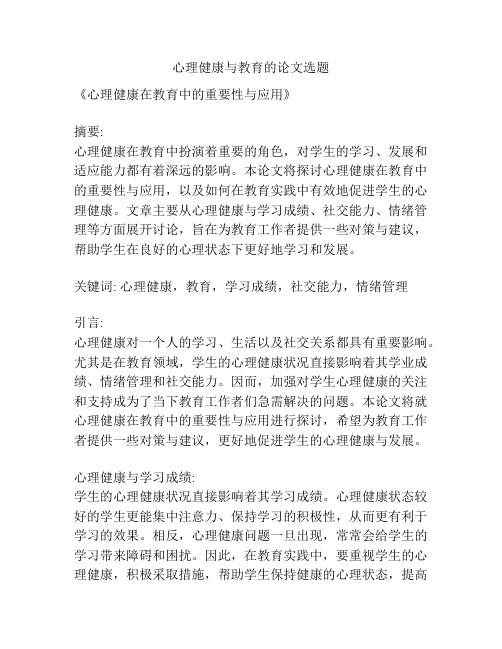 心理健康与教育的论文选题

《心理健康在教育中的重要性与应用》

摘要:
心理健康在教育中扮演着重要的角色，对学生的学习、发展和适应能力都有着深远的影响。本论文将探讨心理健康在教育中的重要性与应用，以及如何在教育实践中有效地促进学生的心理健康。文章主要从心理健康与学习成绩、社交能力、情绪管理等方面展开讨论，旨在为教育工作者提供一些对策与建议，帮助学生在良好的心理状态下更好地学习和发展。

关键词: 心理健康，教育，学习成绩，社交能力，情绪管理

引言:
心理健康对一个人的学习、生活以及社交关系都具有重要影响。尤其是在教育领域，学生的心理健康状况直接影响着其学业成绩、情绪管理和社交能力。因而，加强对学生心理健康的关注和支持成为了当下教育工作者们急需解决的问题。本论文将就心理健康在教育中的重要性与应用进行探讨，希望为教育工作者提供一些对策与建议，更好地促进学生的心理健康与发展。

心理健康与学习成绩:
学生的心理健康状况直接影响着其学习成绩。心理健康状态较好的学生更能集中注意力、保持学习的积极性，从而更有利于学习的效果。相反，心理健康问题一旦出现，常常会给学生的学习带来障碍和困扰。因此，在教育实践中，要重视学生的心理健康，积极采取措施，帮助学生保持健康的心理状态，提高